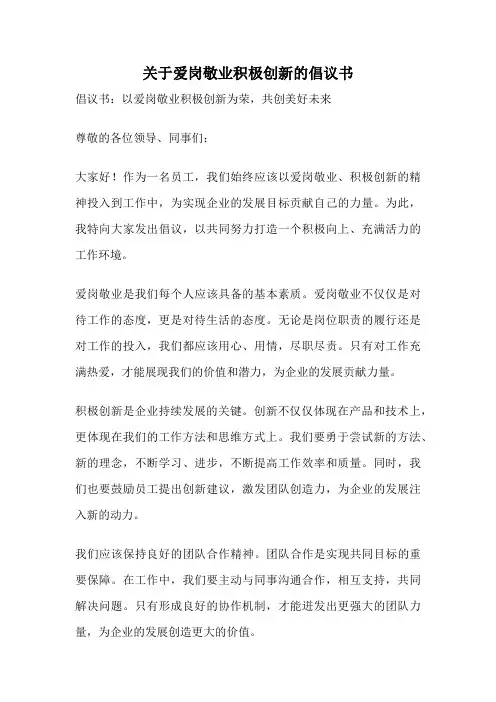 关于爱岗敬业积极创新的倡议书

倡议书：以爱岗敬业积极创新为荣，共创美好未来

尊敬的各位领导、同事们：

大家好！作为一名员工，我们始终应该以爱岗敬业、积极创新的精神投入到工作中，为实现企业的发展目标贡献自己的力量。为此，我特向大家发出倡议，以共同努力打造一个积极向上、充满活力的工作环境。

爱岗敬业是我们每个人应该具备的基本素质。爱岗敬业不仅仅是对待工作的态度，更是对待生活的态度。无论是岗位职责的履行还是对工作的投入，我们都应该用心、用情，尽职尽责。只有对工作充满热爱，才能展现我们的价值和潜力，为企业的发展贡献力量。

积极创新是企业持续发展的关键。创新不仅仅体现在产品和技术上，更体现在我们的工作方法和思维方式上。我们要勇于尝试新的方法、新的理念，不断学习、进步，不断提高工作效率和质量。同时，我们也要鼓励员工提出创新建议，激发团队创造力，为企业的发展注入新的动力。

我们应该保持良好的团队合作精神。团队合作是实现共同目标的重要保障。在工作中，我们要主动与同事沟通合作，相互支持，共同解决问题。只有形成良好的协作机制，才能迸发出更强大的团队力量，为企业的发展创造更大的价值。